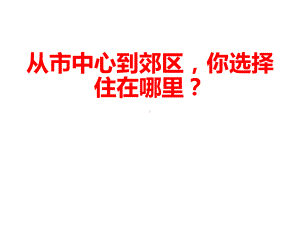 从市中心到郊区，你选择住在哪里？